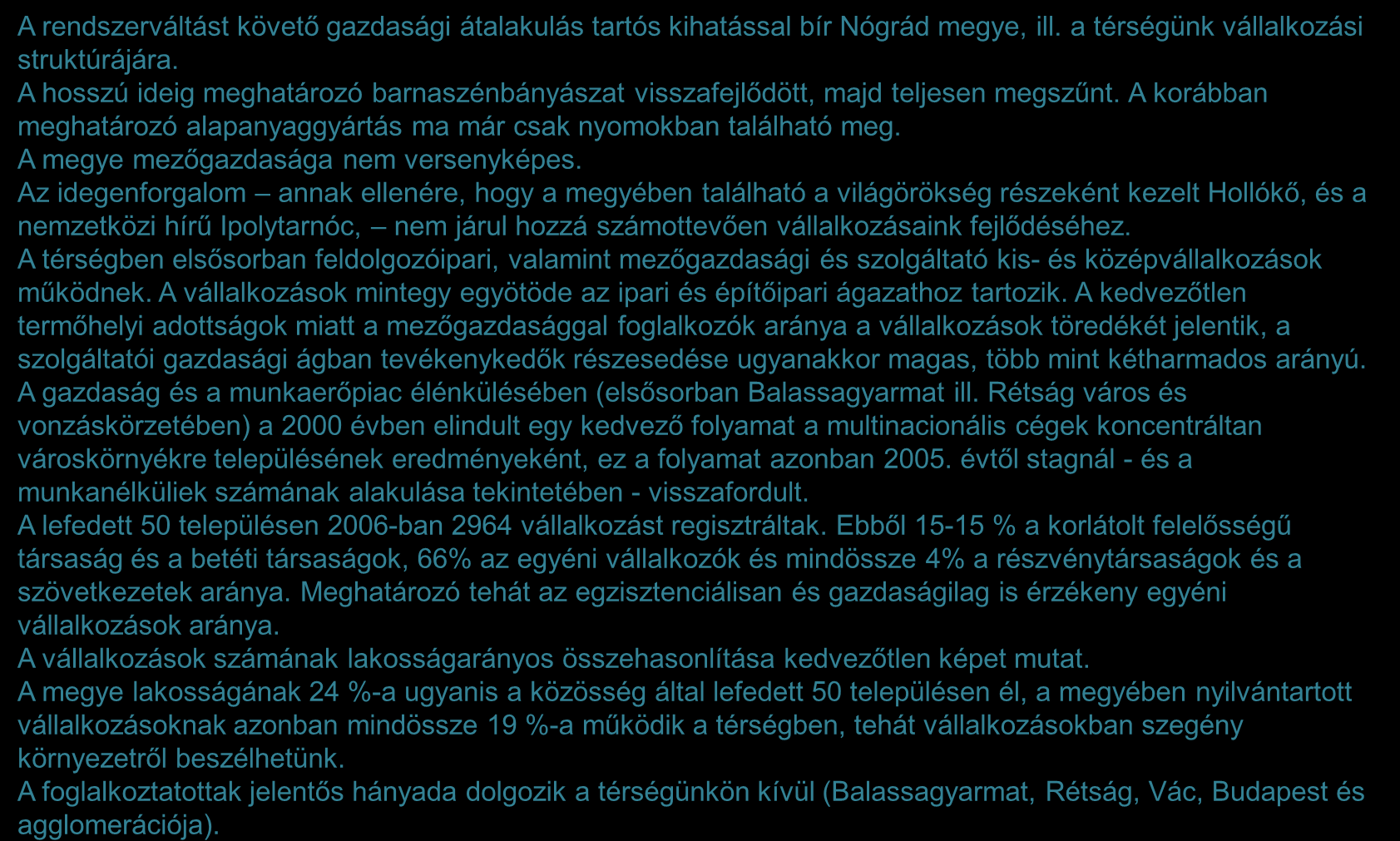 A rendszerváltást követő gazdasági átalakulás tartós kihatással bír Nógrád megye, ill. a térségünk vállalkozási struktúrájára.
A hosszú ideig meghatározó barnaszénbányászat visszafejlődött, majd teljesen megszűnt. A korábban meghatározó alapanyaggyártás ma már csak nyomokban található meg.
A megye mezőgazdasága nem versenyképes.
Az idegenforgalom – annak ellenére, hogy a megyében található a világörökség részeként kezelt Hollókő, és a nemzetközi hírű Ipolytarnóc, – nem járul hozzá számottevően vállalkozásaink fejlődéséhez.
A térségben elsősorban feldolgozóipari, valamint mezőgazdasági és szolgáltató kis- és középvállalkozások működnek. A vállalkozások mintegy egyötöde az ipari és építőipari ágazathoz tartozik. A kedvezőtlen termőhelyi adottságok miatt a mezőgazdasággal foglalkozók aránya a vállalkozások töredékét jelentik, a szolgáltatói gazdasági ágban tevékenykedők részesedése ugyanakkor magas, több mint kétharmados arányú.
A gazdaság és a munkaerőpiac élénkülésében (elsősorban Balassagyarmat ill. Rétság város és vonzáskörzetében) a 2000 évben elindult egy kedvező folyamat a multinacionális cégek koncentráltan városkörnyékre településének eredményeként, ez a folyamat azonban 2005. évtől stagnál - és a munkanélküliek számának alakulása tekintetében - visszafordult.
A lefedett 50 településen 2006-ban 2964 vállalkozást regisztráltak. Ebből 15-15 % a korlátolt felelősségű társaság és a betéti társaságok, 66% az egyéni vállalkozók és mindössze 4% a részvénytársaságok és a szövetkezetek aránya. Meghatározó tehát az egzisztenciálisan és gazdaságilag is érzékeny egyéni vállalkozások aránya.
A vállalkozások számának lakosságarányos összehasonlítása kedvezőtlen képet mutat.
A megye lakosságának 24 %-a ugyanis a közösség által lefedett 50 településen él, a megyében nyilvántartott vállalkozásoknak azonban mindössze 19 %-a működik a térségben, tehát vállalkozásokban szegény környezetről beszélhetünk.
A foglalkoztatottak jelentős hányada dolgozik a térségünkön kívül (Balassagyarmat, Rétság, Vác, Budapest és agglomerációja).